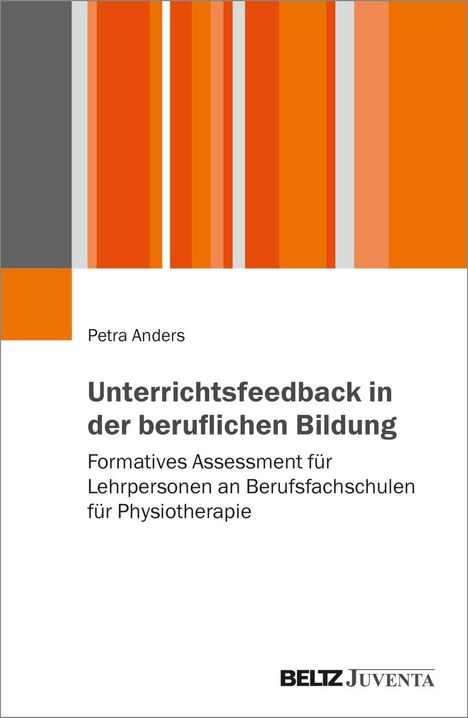 Petra Anders

Unterrichtsfeedback in der beruflichen Bildung

Formatives Assessment für Lehrpersonen an Berufsfachschulen für Physiotherapie

BELTZ JUVENTA